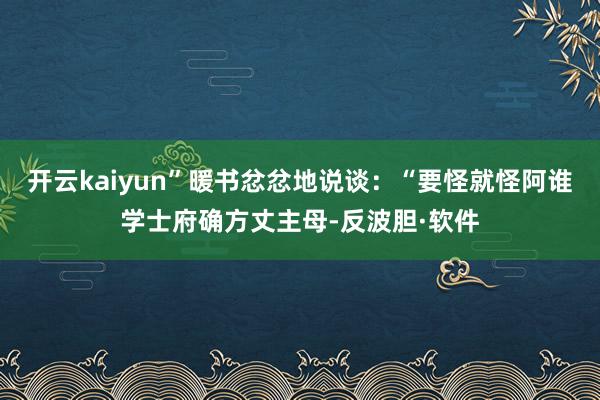 开云kaiyun”暖书忿忿地说谈：“要怪就怪阿谁学士府确方丈主母-反波胆·软件